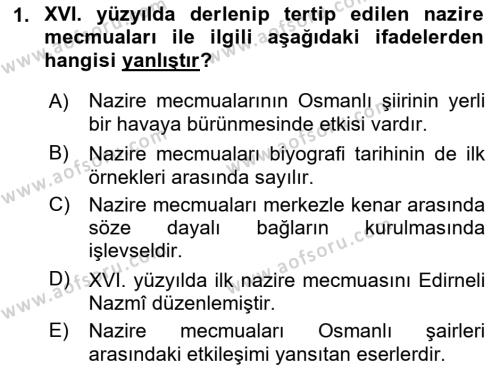 1. XVI. yüzyılda derlenip tertip edilen nazire mecmuaları ile ilgili aşağıdaki ifadelerden hangisi yanlıştır?

A) Nazire mecmualarının Osmanlı şiirinin yerli bir havaya bürünmesinde etkisi vardır.

B) Nazire mecmuaları biyografi tarihinin de ilk örnekleri arasında sayılır.

C) Nazire mecmuaları merkezle kenar arasında söze dayalı bağların kurulmasında işlevseldir.

D) XVI. yüzyılda ilk nazire mecmuasını Edirneli Nazmî düzenlemiştir.

E) Nazire mecmuaları Osmanlı şairleri arasındaki etkileşimi yansıtan eserlerdir.

www.aofsoru.com